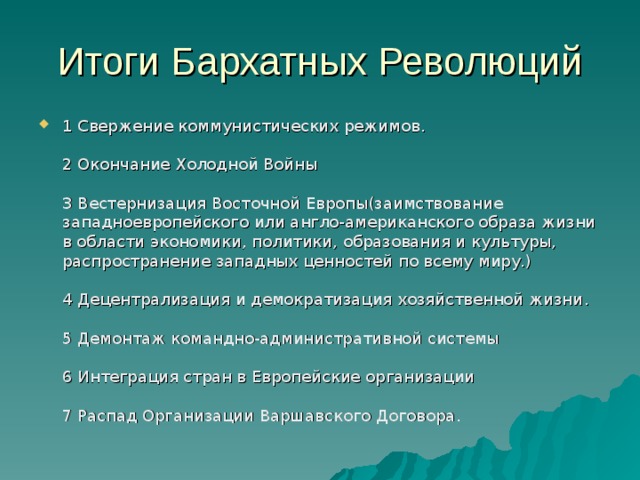 Итоги Бархатных Революций

1 Свержение коммунистических режимов.

2 Окончание Холодной Войны

3 Вестернизация Восточной Европы(заимствование западноевропейского или англо-американского образа жизни в области экономики, политики, образования и культуры, распространение западных ценностей по всему миру.)

4 Децентрализация и демократизация хозяйственной жизни.

5 Демонтаж командно-административной системы

6 Интеграция стран в Европейские организации

7 Распад Организации Варшавского Договора.